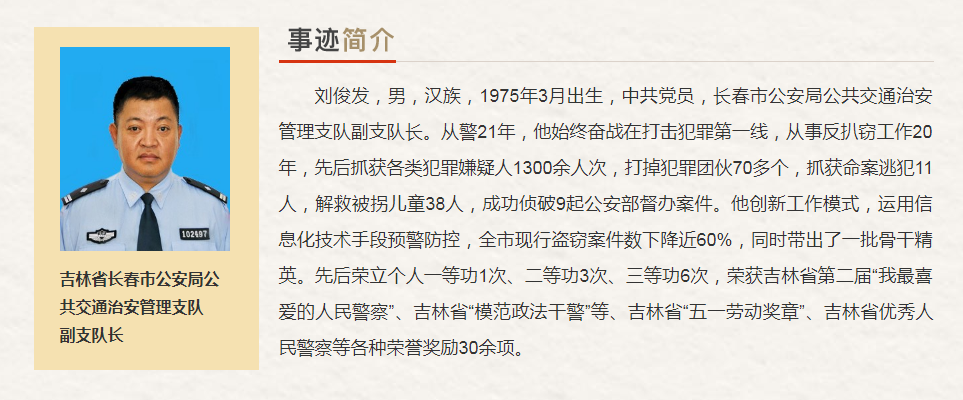 吉林省长春市公安局公共交通治安管理支队副支队长

事迹简介

刘俊发，男，汉族，1975年3月出生，中共党员，长春市公安局公共交通治安管理支队副支队长。从警21年，他始终奋战在打击犯罪第一线，从事反扒窃工作20年，先后抓获各类犯罪嫌疑人1300余人次，打掉犯罪团伙70多个，抓获命案逃犯11人，解救被拐儿童38人，成功侦破9起公安部督办案件。他创新工作模式，运用信息化技术手段预警防控，全市现行盗窃案件数下降近60%，同时带出了一批骨干精英。先后荣立个人一等功1次、二等功3次、三等功6次，荣获吉林省第二届“我最喜爱的人民警察”、吉林省“模范政法干警”等、吉林省“五一劳动奖章”、吉林省优秀人民警察等各种荣誉奖励30余项。